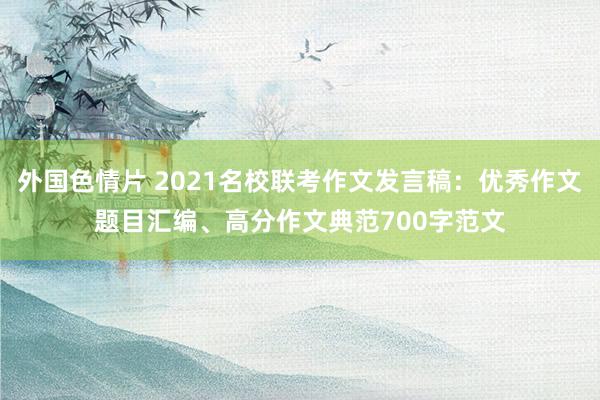 外国色情片 2021名校联考作文发言稿：优秀作文题目汇编、高分作文典范700字范文